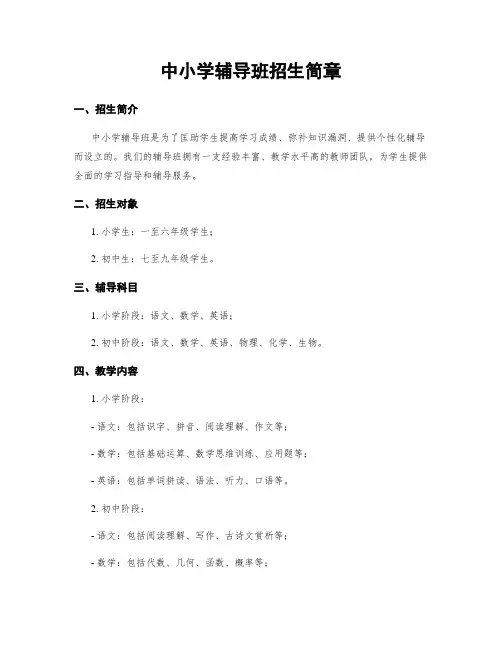 中小学辅导班招生简章

一、招生简介

中小学辅导班是为了匡助学生提高学习成绩、弥补知识漏洞，提供个性化辅导而设立的。我们的辅导班拥有一支经验丰富、教学水平高的教师团队，为学生提供全面的学习指导和辅导服务。

二、招生对象

1. 小学生：一至六年级学生；

2. 初中生：七至九年级学生。

三、辅导科目

1. 小学阶段：语文、数学、英语；

2. 初中阶段：语文、数学、英语、物理、化学、生物。

四、教学内容

1. 小学阶段：

- 语文：包括识字、拼音、阅读理解、作文等；

- 数学：包括基础运算、数学思维训练、应用题等；

- 英语：包括单词拼读、语法、听力、口语等。

2. 初中阶段：

- 语文：包括阅读理解、写作、古诗文赏析等；

- 数学：包括代数、几何、函数、概率等；